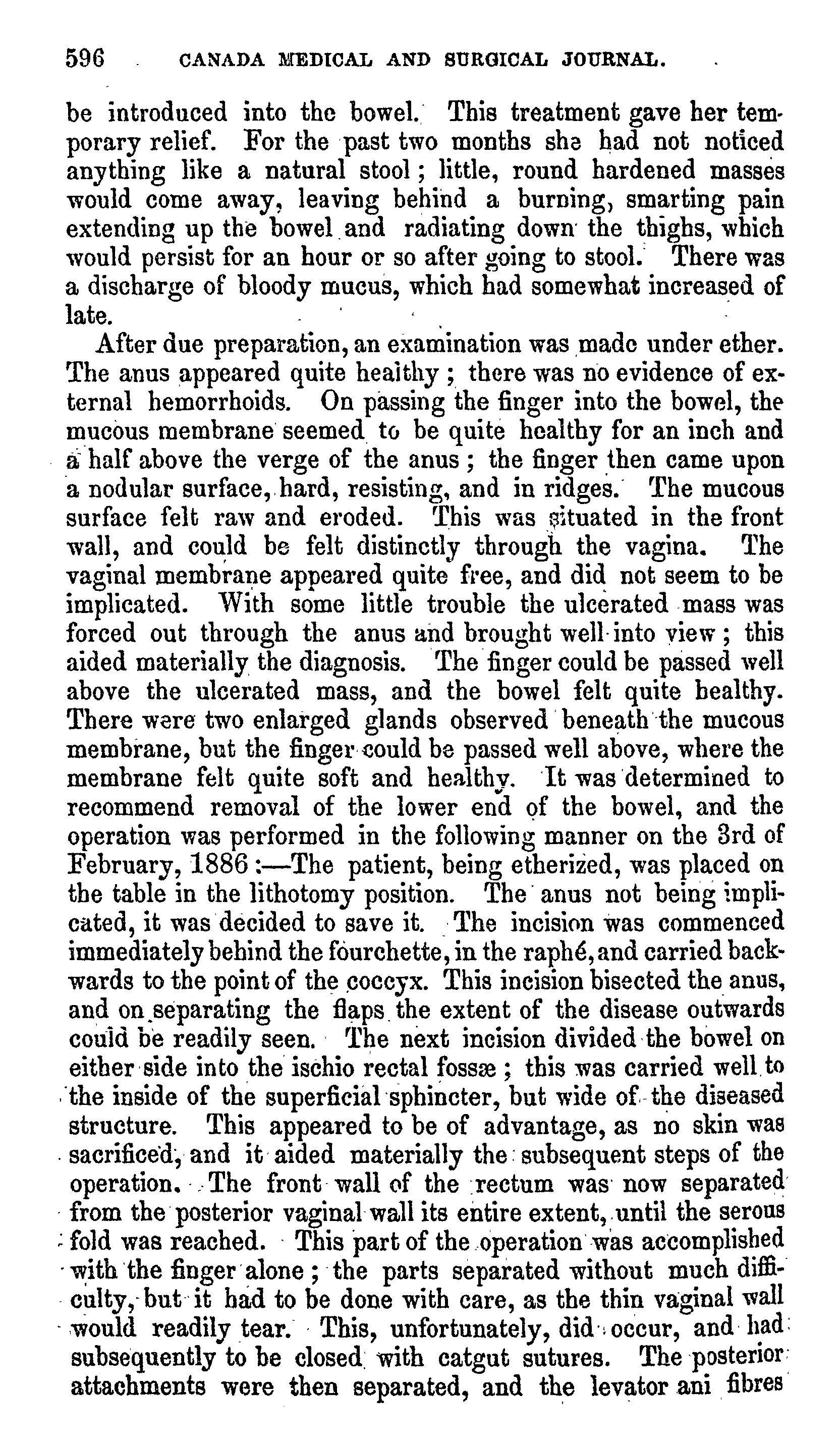 596 CANADA MEDICAL AND SURGICAL JOURNAL.

be introduced into the bowel. This treatment gave her temporary relief. For the past two months she had not noticed anything like a natural stool; little, round hardened masses would come away, leaving behind a burning, smarting pain extending up the bowel and radiating down the thighs, which would persist for an hour or so after going to stool. There was a discharge of bloody mucus, which had somewhat increased of late.

After due preparation, an examination was made under ether. The anus appeared quite healthy; there was no evidence of external hemorrhoids. On passing the finger into the bowel, the mucous membrane seemed to be quite healthy for an inch and a half above the verge of the anus; the finger then came upon a nodular surface, hard, resisting, and in ridges. The mucous surface felt raw and eroded. This was situated in the front wall, and could be felt distinctly through the vagina. The vaginal membrane appeared quite free, and did not seem to be implicated. With some little trouble the ulcerated mass was forced out through the anus and brought well into view; this aided materially the diagnosis. The finger could be passed well above the ulcerated mass, and the bowel felt quite healthy. There were two enlarged glands observed beneath the mucous membrane, but the finger could be passed well above, where the membrane felt quite soft and healthy. It was determined to recommend removal of the lower end of the bowel, and the operation was performed in the following manner on the 3rd of February, 1886:—The patient, being etherized, was placed on the table in the lithotomy position. The anus not being implicated, it was decided to save it. The incision was commenced immediately behind the fourchette, in the raphé, and carried backwards to the point of the coccyx. This incision bisected the anus, and on separating the flaps the extent of the disease outwards could be readily seen. The next incision divided the bowel on either side into the ischio rectal fossæ; this was carried well to the inside of the superficial sphincter, but wide of the diseased structure. This appeared to be of advantage, as no skin was sacrificed, and it aided materially the subsequent steps of the operation. The front wall of the rectum was now separated from the posterior vaginal wall its entire extent, until the serous fold was reached. This part of the operation was accomplished with the finger alone; the parts separated without much difficulty, but it had to be done with care, as the thin vaginal wall would readily tear. This, unfortunately, did occur, and had subsequently to be closed with catgut sutures. The posterior attachments were then separated, and the levator ani fibres